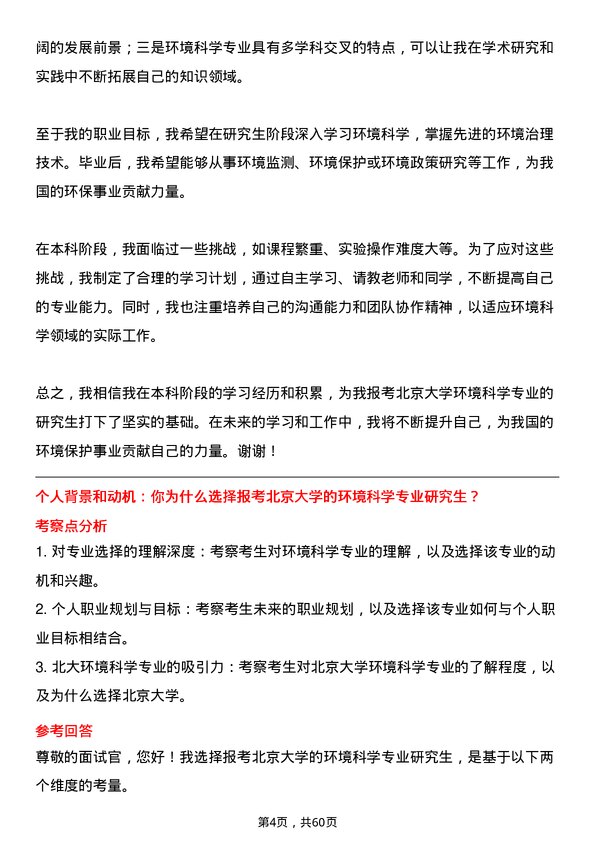 阔的发展前景；三是环境科学专业具有多学科交叉的特点，可以让我在学术研究和实践中不断拓展自己的知识领域。

至于我的职业目标，我希望在研究生阶段深入学习环境科学，掌握先进的环境治理技术。毕业后，我希望能够从事环境监测、环境保护或环境政策研究等工作，为我国的环保事业贡献力量。

在本科阶段，我面临过一些挑战，如课程繁重、实验操作难度大等。为了应对这些挑战，我制定了合理的学习计划，通过自主学习、请教老师和同学，不断提高自己的专业能力。同时，我也注重培养自己的沟通能力和团队协作精神，以适应环境科学领域的实际工作。

总之，我相信我在本科阶段的学习经历和积累，为我报考北京大学环境科学专业的研究生打下了坚实的基础。在未来的学习和工作中，我将不断提升自己，为我国的环境保护事业贡献自己的力量。谢谢！

个人背景和动机：你为什么选择报考北京大学的环境科学专业研究生？

考察点分析

1. 对专业选择的理解深度：考察考生对环境科学专业的理解，以及选择该专业的动机和兴趣。

2. 个人职业规划与目标：考察考生未来的职业规划，以及选择该专业如何与个人职业目标相结合。

3. 北大环境科学专业的吸引力：考察考生对北京大学环境科学专业的了解程度，以及为什么选择北京大学。

参考回答

尊敬的面试官，您好！我选择报考北京大学的环境科学专业研究生，是基于以下两个维度的考量。

第4页，共60页